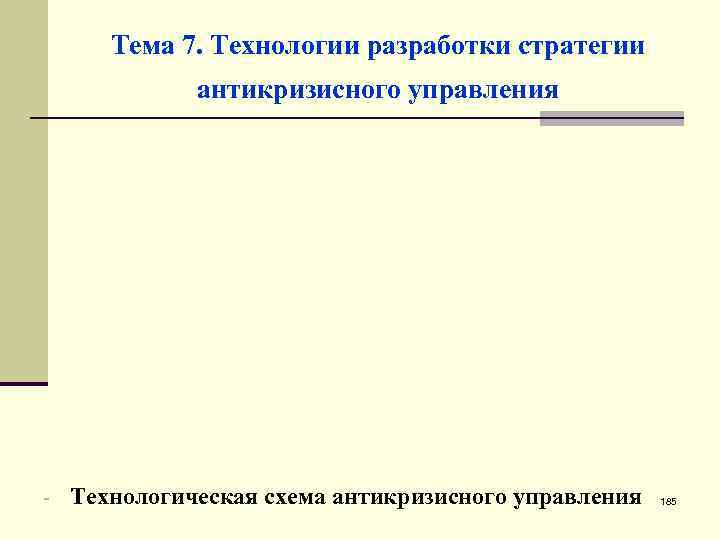 Тема 7. Технологии разработки стратегии антикризисного управления

- Технологическая схема антикризисного управления

185